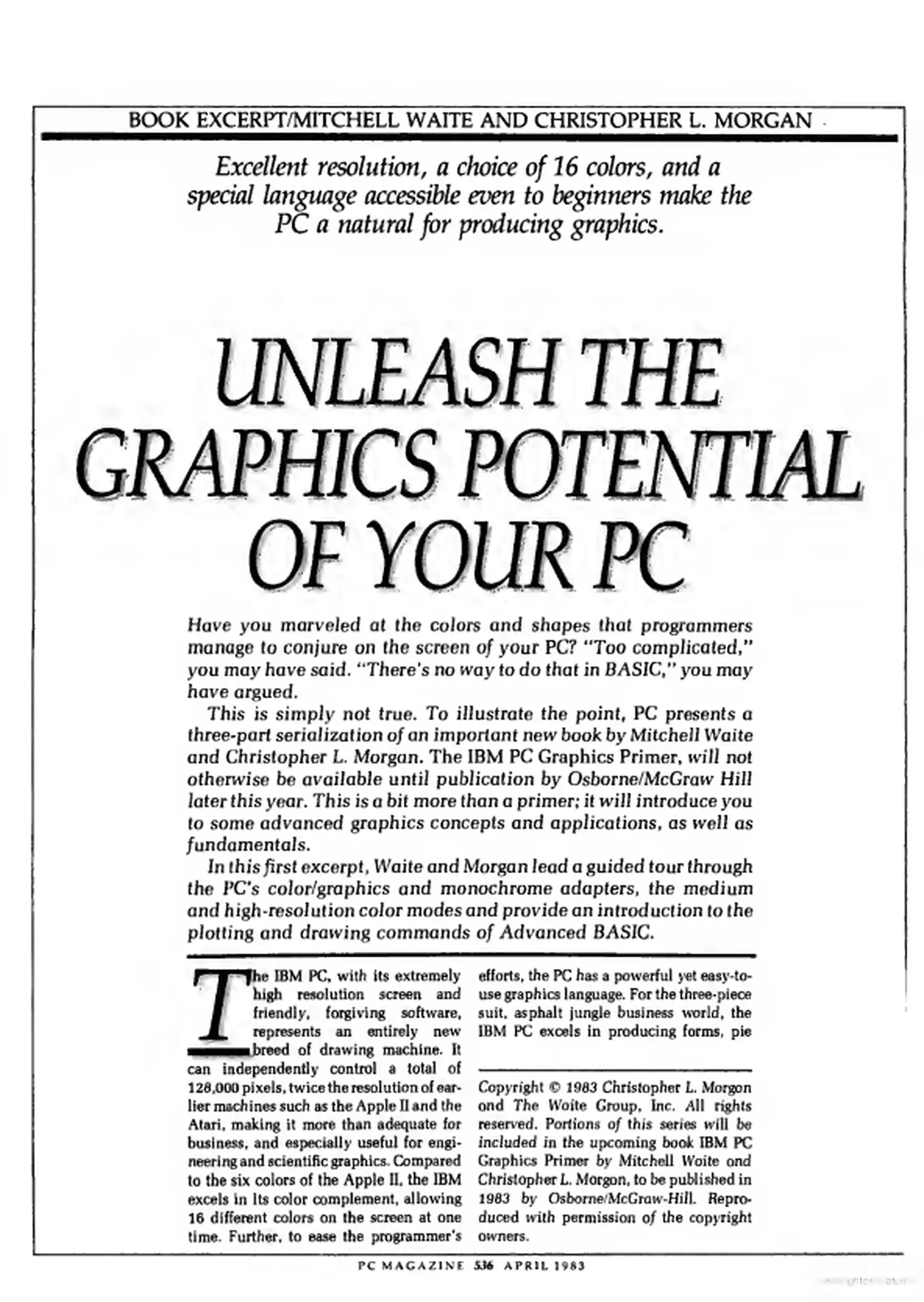 BOOK EXCERPT/MITCHELL WAITE AND CHRISTOPHER L. MORGAN

Excellent resolution, a choice of 16 colors, and a special language accessible even to beginners make the PC a natural for producing graphics.

UNLEASH THE GRAPHICS POTENTIAL OF YOUR PC

Have you marveled at the colors and shapes that programmers manage to conjure on the screen of your PC? "Too complicated," you may have said. "There's no way to do that in BASIC," you may have argued.

This is simply not true. To illustrate the point, PC presents a three-part serialization of an important new book by Mitchell Waite and Christopher L. Morgan. The IBM PC Graphics Primer, will not otherwise be available until publication by Osborne/McGraw Hill later this year. This is a bit more than a primer; it will introduce you to some advanced graphics concepts and applications, as well as fundamentals.

In this first excerpt, Waite and Morgan lead a guided tour through the PC's color/graphics and monochrome adapters, the medium and high-resolution color modes and provide an introduction to the plotting and drawing commands of Advanced BASIC.

The IBM PC, with its extremely high resolution screen and friendly, forgiving software, represents an entirely new breed of drawing machine. It can independently control a total of 128,000 pixels, twice the resolution of earlier machines such as the Apple II and the Atari, making it more than adequate for business, and especially useful for engineering and scientific graphics. Compared to the six colors of the Apple II, the IBM excels in its color complement, allowing 16 different colors on the screen at one time. Further, to ease the programmer's efforts, the PC has a powerful yet easy-to-use graphics language. For the three-piece suit, asphalt jungle business world, the IBM PC excels in producing forms, pie

Copyright © 1983 Christopher L. Morgan and The Waite Group, Inc. All rights reserved. Portions of this series will be included in the upcoming book IBM PC Graphics Primer by Mitchell Waite and Christopher L. Morgan, to be published in 1983 by Osborne/McGraw-Hill. Reproduced with permission of the copyright owners.

PC MAGAZINE 536 APRIL 1983